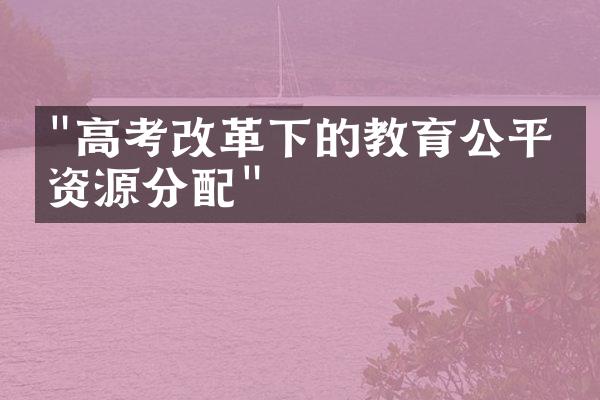 "高考改革下的教育公平资源分配"